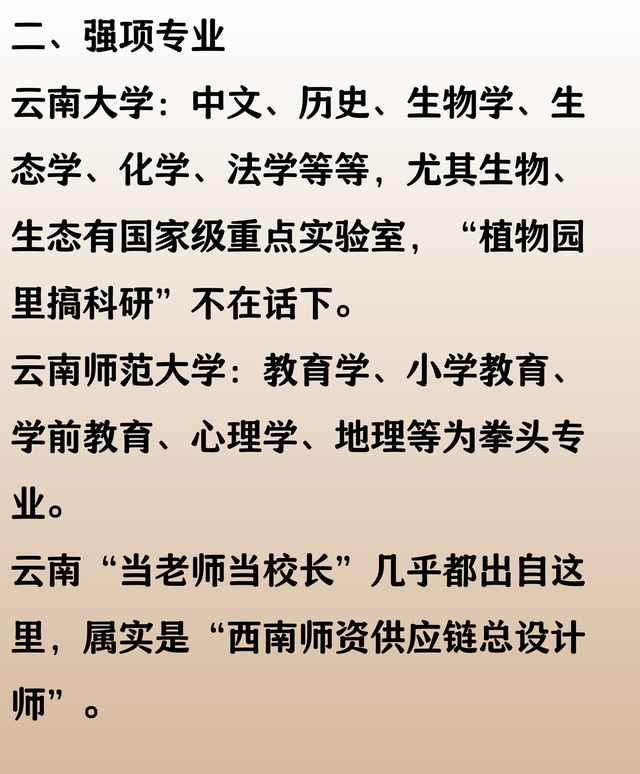 二、强项专业

云南大学：中文、历史、生物学、生态学、化学、法学等等，尤其生物、生态有国家级重点实验室，“植物园里搞科研”不在话下。

云南师范大学：教育学、小学教育、学前教育、心理学、地理等为拳头专业。

云南“当老师当校长”几乎都出自这里，属实是“西南师资供应链总设计师”。